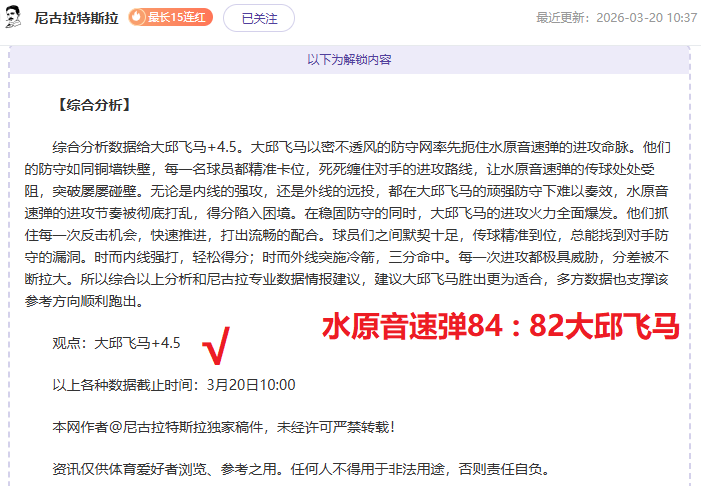 尼古拉特斯拉 最长15连红 已关注 最近更新：2026-03-20 10:37

以下为解锁内容

【综合分析】

综合分析数据给大邱飞马+4.5。大邱飞马以密不透风的防守网率先扼住水原音速弹的进攻命脉。他们的防守如同铜墙铁壁，每一名球员都精准卡位，死死缠住对手的进攻路线，让水原音速弹的传球处处受阻，突破屡屡碰壁。无论是内线的强攻，还是外线的远投，都在大邱飞马的顽强防守下难以奏效，水原音速弹的进攻节奏被彻底打乱，得分陷入困境。在稳固防守的同时，大邱飞马的进攻火力全面爆发。他们抓住每一次反击机会，快速推进，打出流畅的配合。球员们之间默契十足，传球精准到位，总能找到对手防守的漏洞。时而内线强打，轻松得分；时而外线突施冷箭，三分命中。每一次进攻都极具威胁，分差被不断拉大。所以综合以上分析和尼古拉专业数据情报建议，建议大邱飞马胜出更为适合，多方数据也支撑该参考方向顺利跑出。

观点：大邱飞马+4.5 √

水原音速弹84：82大邱飞马

以上各种数据截止时间：3月20日10:00

本网作者@尼古拉特斯拉独家稿件，未经许可严禁转载！

资讯仅供体育爱好者浏览、参考之用。任何人不得用于非法用途，否则责任自负。